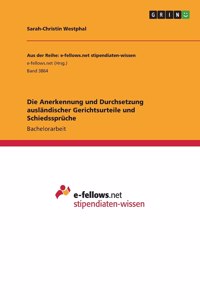 GRIN

Sarah-Christin Westphal

Aus der Reihe: e-fellows.net stipendiaten-wissen
e-fellows.net (Hrsg.)
Band 3864

Die Anerkennung und Durchsetzung ausländischer Gerichtsurteile und Schiedssprüche
Bachelorarbeit

e-fellows.net
stipendiaten-wissen